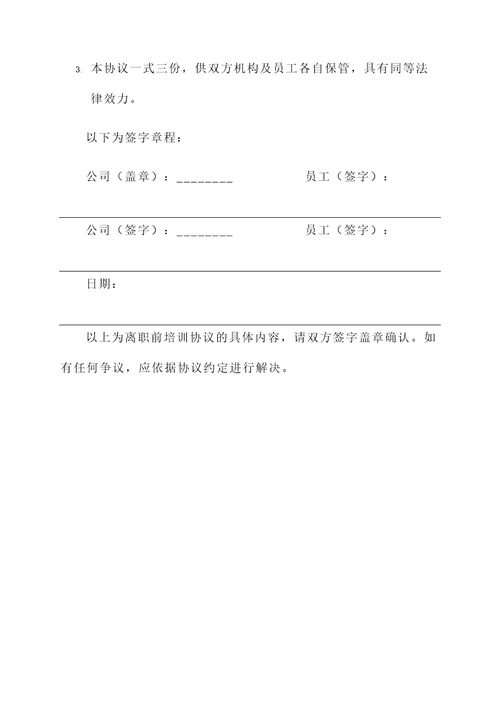 3. 本协议一式三份，供双方机构及员工各自保管，具有同等法律效力。

以下为签字章程：

公司（盖章）：________ 员工（签字）：

公司（签字）：________ 员工（签字）：

日期：

以上为离职前培训协议的具体内容，请双方签字盖章确认。如有任何争议，应依据协议约定进行解决。